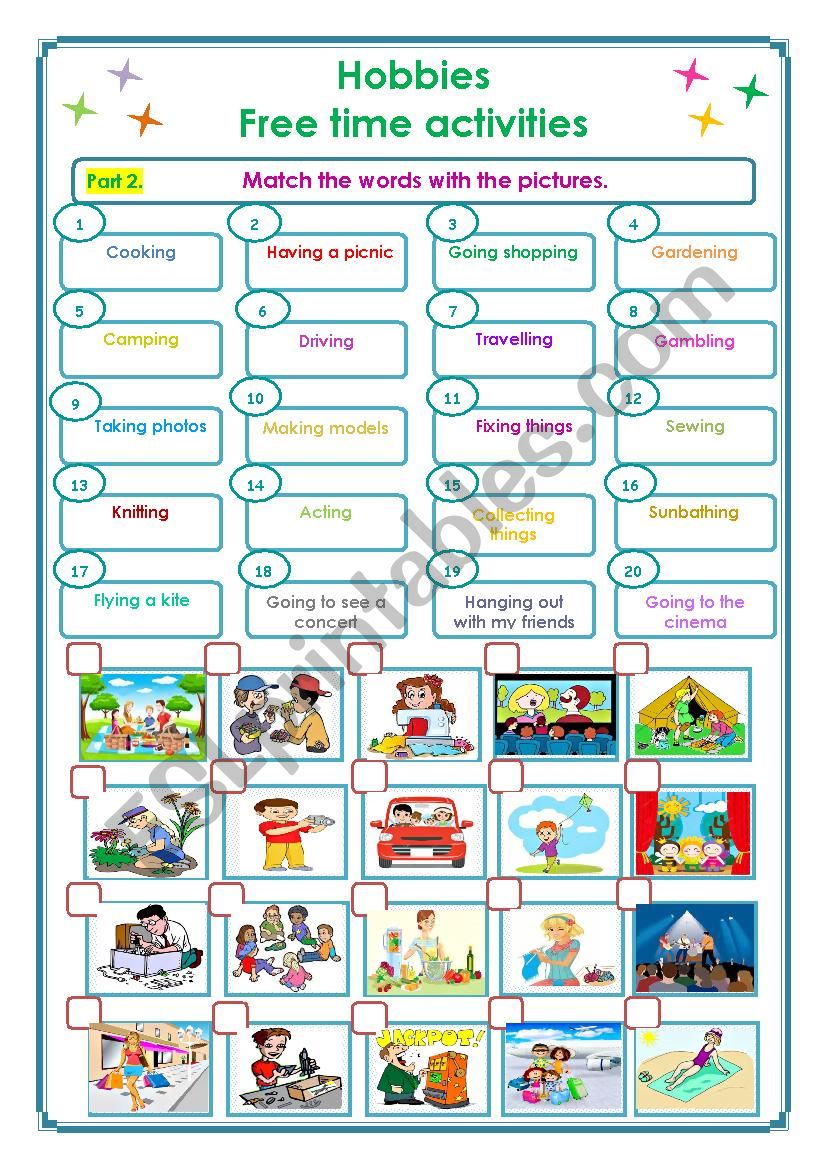 Hobbies
Free time activities

Part 2. Match the words with the pictures.

1 Cooking
2 Having a picnic
3 Going shopping
4 Gardening
5 Camping
6 Driving
7 Travelling
8 Gambling
9 Taking photos
10 Making models
11 Fixing things
12 Sewing
13 Knitting
14 Acting
15 Collecting things
16 Sunbathing
17 Flying a kite
18 Going to see a concert
19 Hanging out with my friends
20 Going to the cinema

JACKPOT!

ESLprintables.com